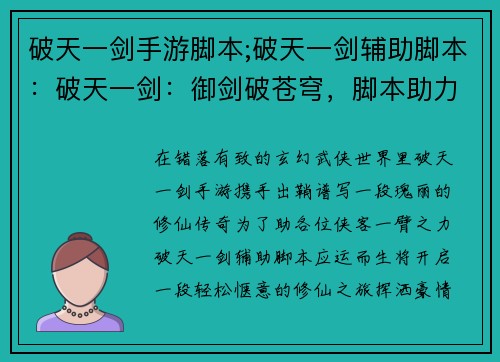 破天一剑手游脚本;破天一剑辅助脚本：破天一剑：御剑破苍穹，脚本助力

在错落有致的玄幻武侠世界里破天一剑手游携手出鞘谱写一段瑰丽的修仙传奇为了助各位侠客一臂之力破天一剑辅助脚本应运而生将开启一段轻松惬意的修仙之旅挥洒豪情